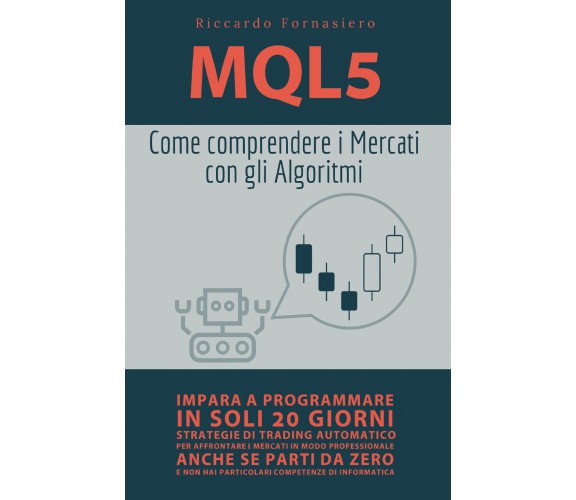 Riccardo Fornasiero

MQL5

Come comprendere i Mercati con gli Algoritmi

IMPARA A PROGRAMMARE
IN SOLI 20 GIORNI
STRATEGIE DI TRADING AUTOMATICO
PER AFFRONTARE I MERCATI IN MODO PROFESSIONALE
ANCHE SE PARTI DA ZERO
E NON HAI PARTICOLARI COMPETENZE DI INFORMATICA